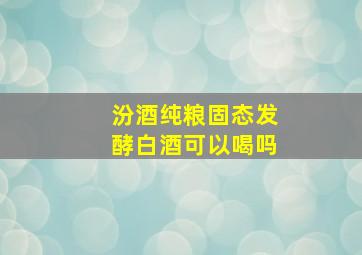 汾酒纯粮固态发酵白酒可以喝吗